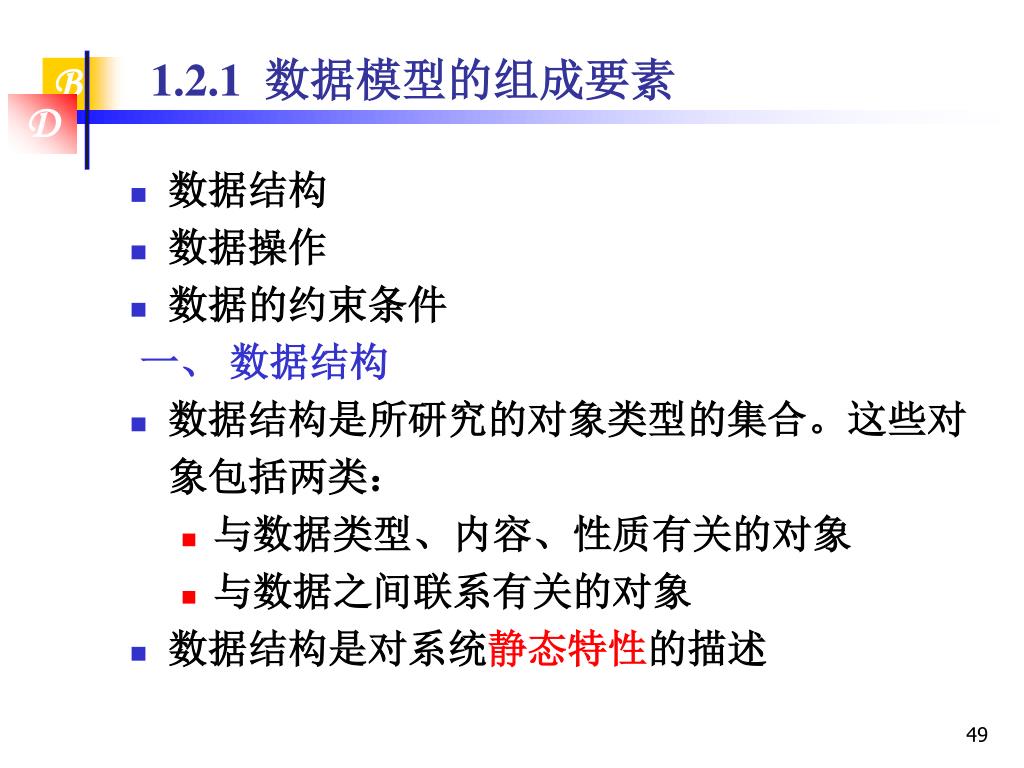 B
D
1.2.1 数据模型的组成要素

- 数据结构
- 数据操作
- 数据的约束条件

一、 数据结构

- 数据结构是所研究的对象类型的集合。这些对象包括两类：
  - 与数据类型、内容、性质有关的对象
  - 与数据之间联系有关的对象
- 数据结构是对系统静态特性的描述

49